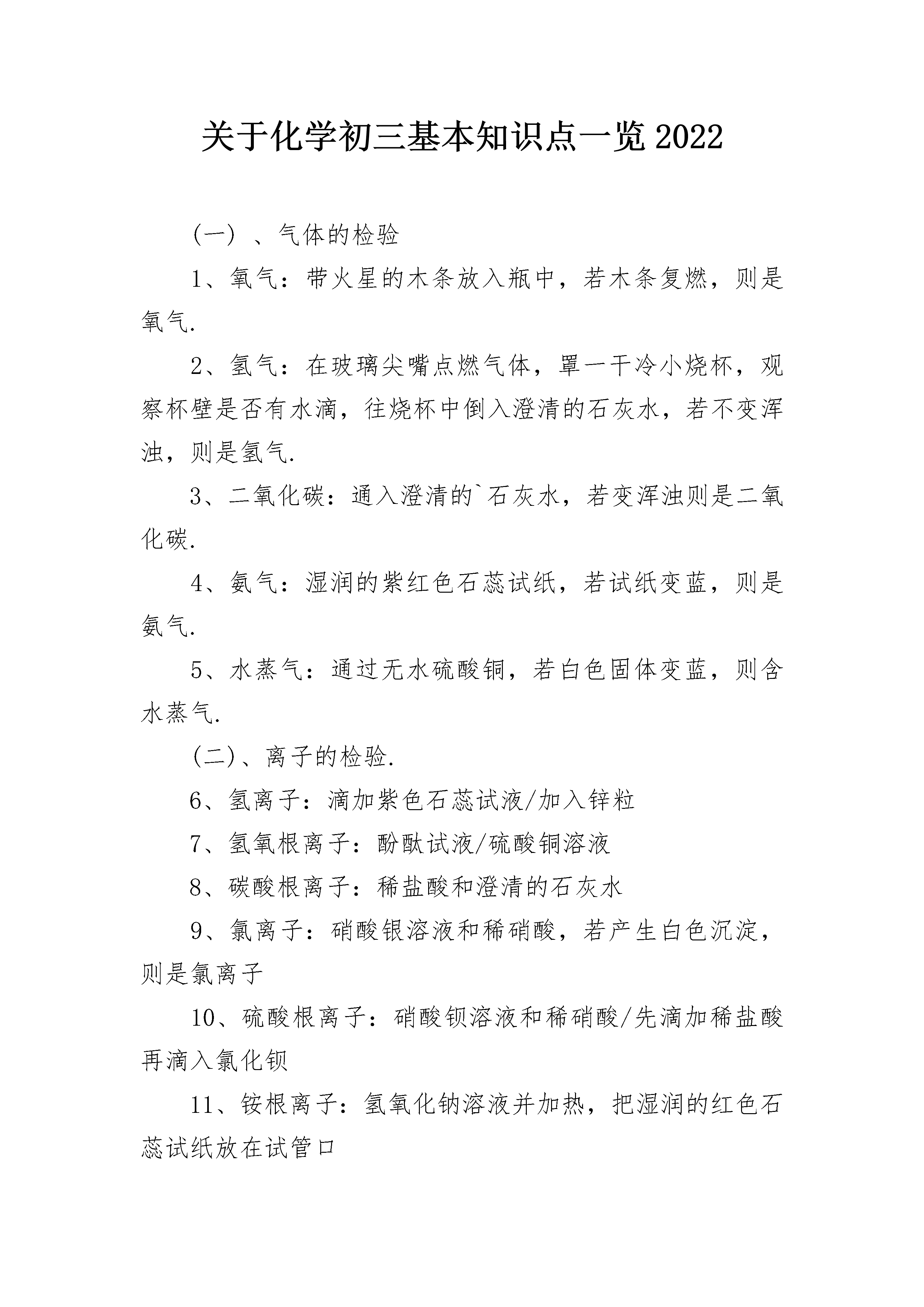 关于化学初三基本知识点一览2022

(一) 、气体的检验

1、氧气：带火星的木条放入瓶中，若木条复燃，则是氧气.

2、氢气：在玻璃尖嘴点燃气体，罩一干冷小烧杯，观察杯壁是否有水滴，往烧杯中倒入澄清的石灰水，若不变浑浊，则是氢气.

3、二氧化碳：通入澄清的`石灰水，若变浑浊则是二氧化碳.

4、氨气：湿润的紫红色石蕊试纸，若试纸变蓝，则是氨气.

5、水蒸气：通过无水硫酸铜，若白色固体变蓝，则含水蒸气.

(二)、离子的检验.

6、氢离子：滴加紫色石蕊试液/加入锌粒

7、氢氧根离子：酚酞试液/硫酸铜溶液

8、碳酸根离子：稀盐酸和澄清的石灰水

9、氯离子：硝酸银溶液和稀硝酸，若产生白色沉淀，则是氯离子

10、硫酸根离子：硝酸钡溶液和稀硝酸/先滴加稀盐酸再滴入氯化钡

11、铵根离子：氢氧化钠溶液并加热，把湿润的红色石蕊试纸放在试管口